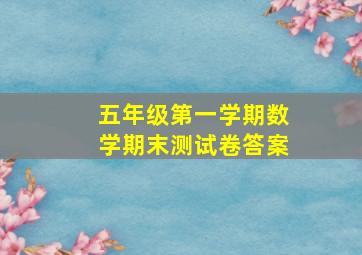 五年级第一学期数学期末测试卷答案